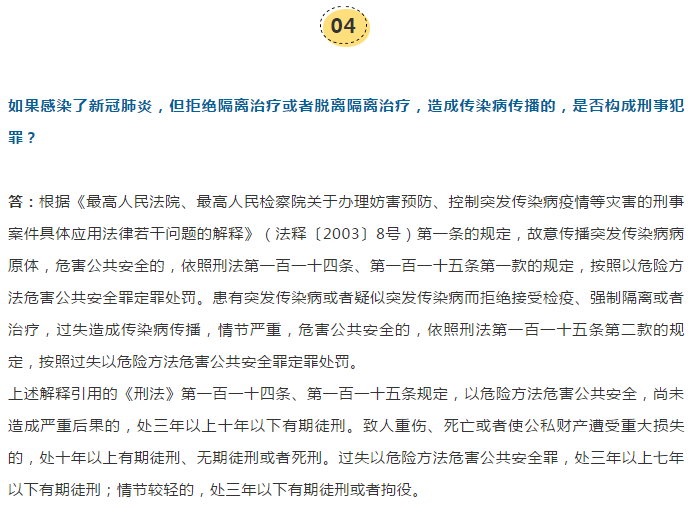 04

如果感染了新冠肺炎，但拒绝隔离治疗或者脱离隔离治疗，造成传染病传播的，是否构成刑事犯罪？

答：根据《最高人民法院、最高人民检察院关于办理妨害预防、控制突发传染病疫情等灾害的刑事案件具体应用法律若干问题的解释》（法释〔2003〕8号）第一条的规定，故意传播突发传染病病原体，危害公共安全的，依照刑法第一百一十四条、第一百一十五条第一款的规定，按照以危险方法危害公共安全罪定罪处罚。患有突发传染病或者疑似突发传染病而拒绝接受检疫、强制隔离或者治疗，过失造成传染病传播，情节严重，危害公共安全的，依照刑法第一百一十五条第二款的规定，按照过失以危险方法危害公共安全罪定罪处罚。
上述解释引用的《刑法》第一百一十四条、第一百一十五条规定，以危险方法危害公共安全，尚未造成严重后果的，处三年以上十年以下有期徒刑。致人重伤、死亡或者使公私财产遭受重大损失的，处十年以上有期徒刑、无期徒刑或者死刑。过失以危险方法危害公共安全罪，处三年以上七年以下有期徒刑；情节较轻的，处三年以下有期徒刑或者拘役。